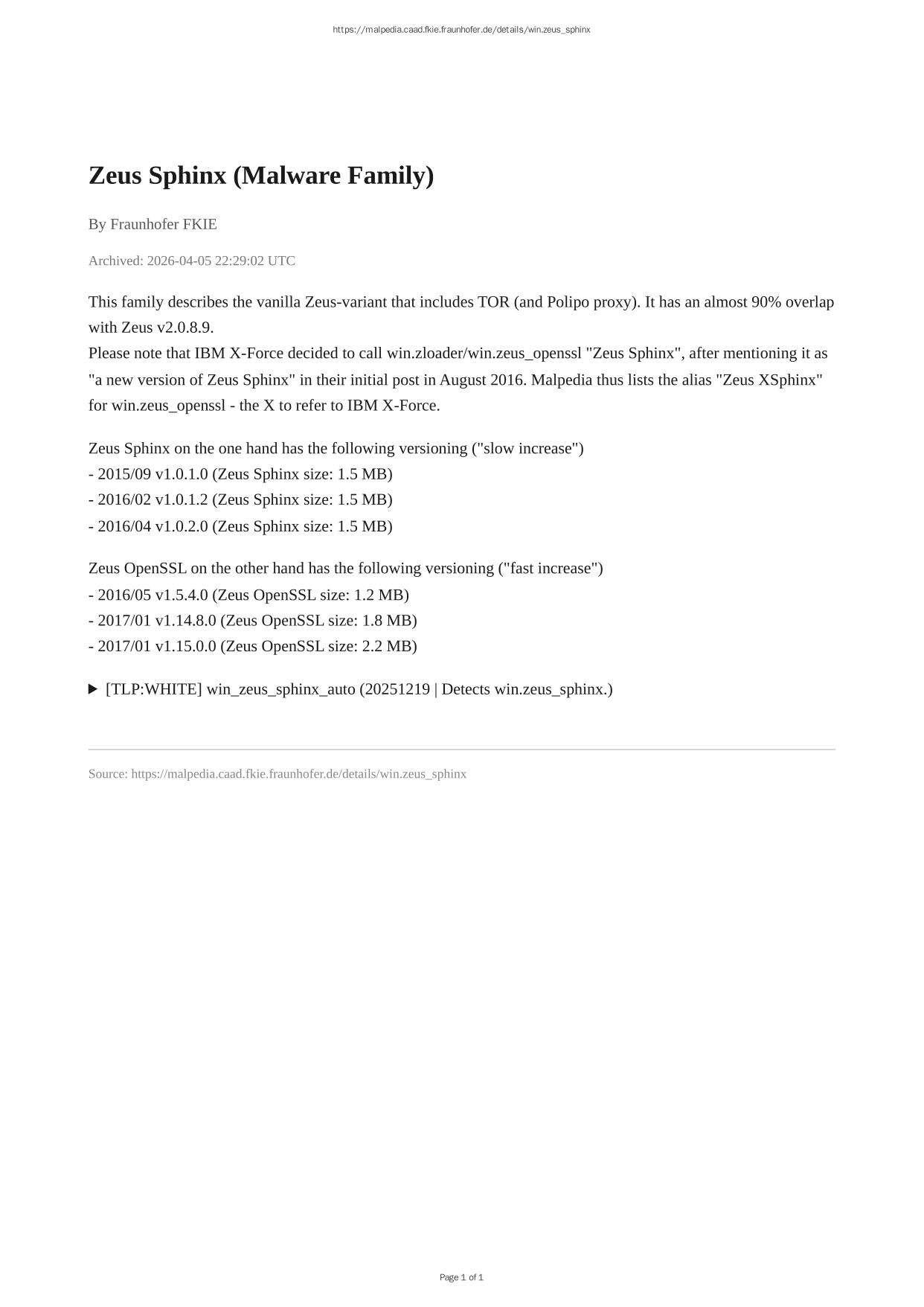 https://malpedia.caad.fkie.fraunhofer.de/details/win.zeus_sphinx

Zeus Sphinx (Malware Family)

By Fraunhofer FKIE

Archived: 2026-04-05 22:29:02 UTC

This family describes the vanilla Zeus-variant that includes TOR (and Polipo proxy). It has an almost 90% overlap with Zeus v2.0.8.9.
Please note that IBM X-Force decided to call win.zloader/win.zeus_openssl "Zeus Sphinx", after mentioning it as "a new version of Zeus Sphinx" in their initial post in August 2016. Malpedia thus lists the alias "Zeus XSphinx" for win.zeus_openssl - the X to refer to IBM X-Force.

Zeus Sphinx on the one hand has the following versioning ("slow increase")
- 2015/09 v1.0.1.0 (Zeus Sphinx size: 1.5 MB)
- 2016/02 v1.0.1.2 (Zeus Sphinx size: 1.5 MB)
- 2016/04 v1.0.2.0 (Zeus Sphinx size: 1.5 MB)

Zeus OpenSSL on the other hand has the following versioning ("fast increase")
- 2016/05 v1.5.4.0 (Zeus OpenSSL size: 1.2 MB)
- 2017/01 v1.14.8.0 (Zeus OpenSSL size: 1.8 MB)
- 2017/01 v1.15.0.0 (Zeus OpenSSL size: 2.2 MB)

▶ [TLP:WHITE] win_zeus_sphinx_auto (20251219 | Detects win.zeus_sphinx.)

Source: https://malpedia.caad.fkie.fraunhofer.de/details/win.zeus_sphinx

Page 1 of 1